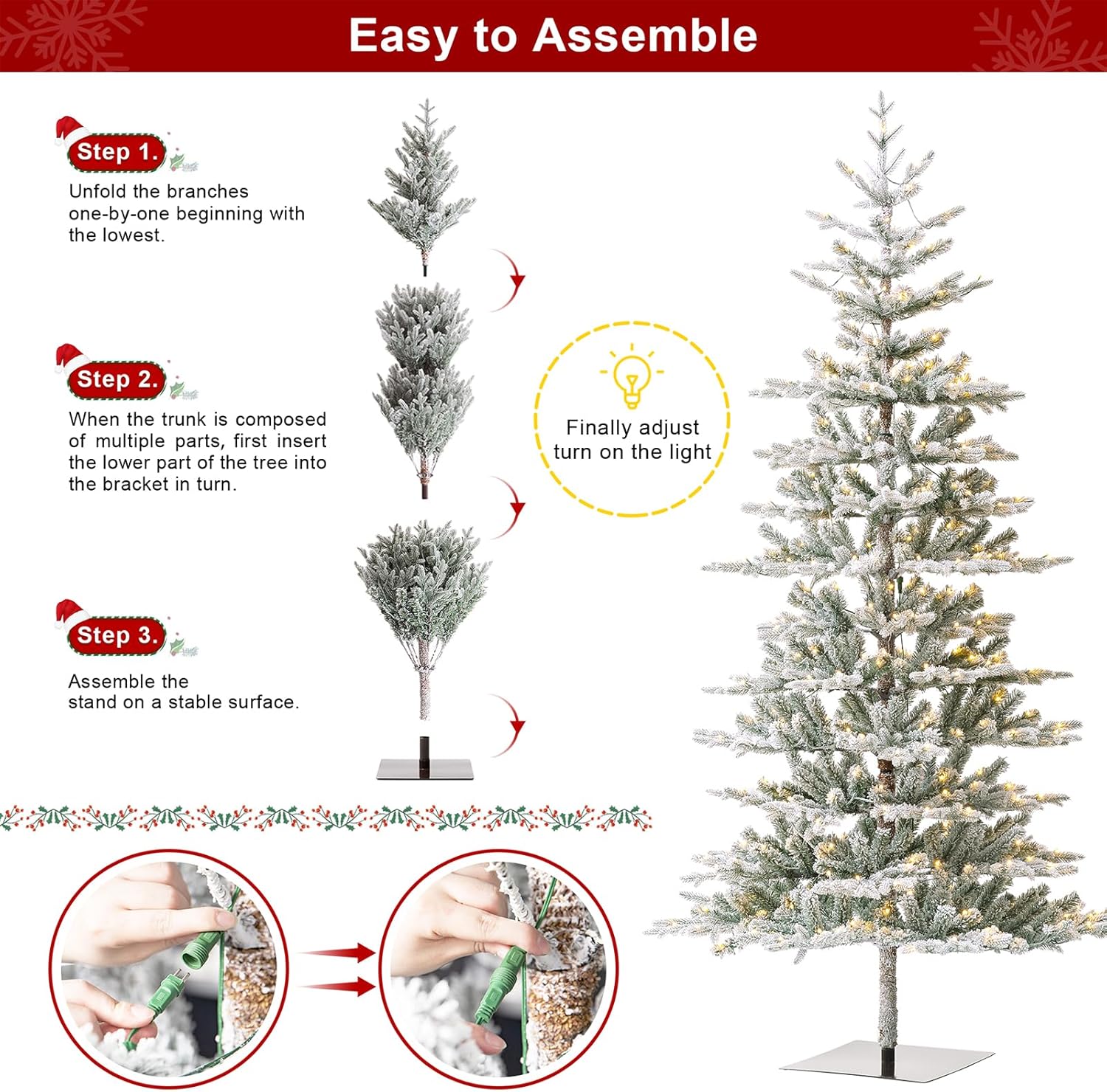 Easy to Assemble

Step 1.

Unfold the branches one-by-one beginning with the lowest.

Step 2.

When the trunk is composed of multiple parts, first insert the lower part of the tree into the bracket in turn.

Step 3.

Assemble the stand on a stable surface.

Finally adjust turn on the light